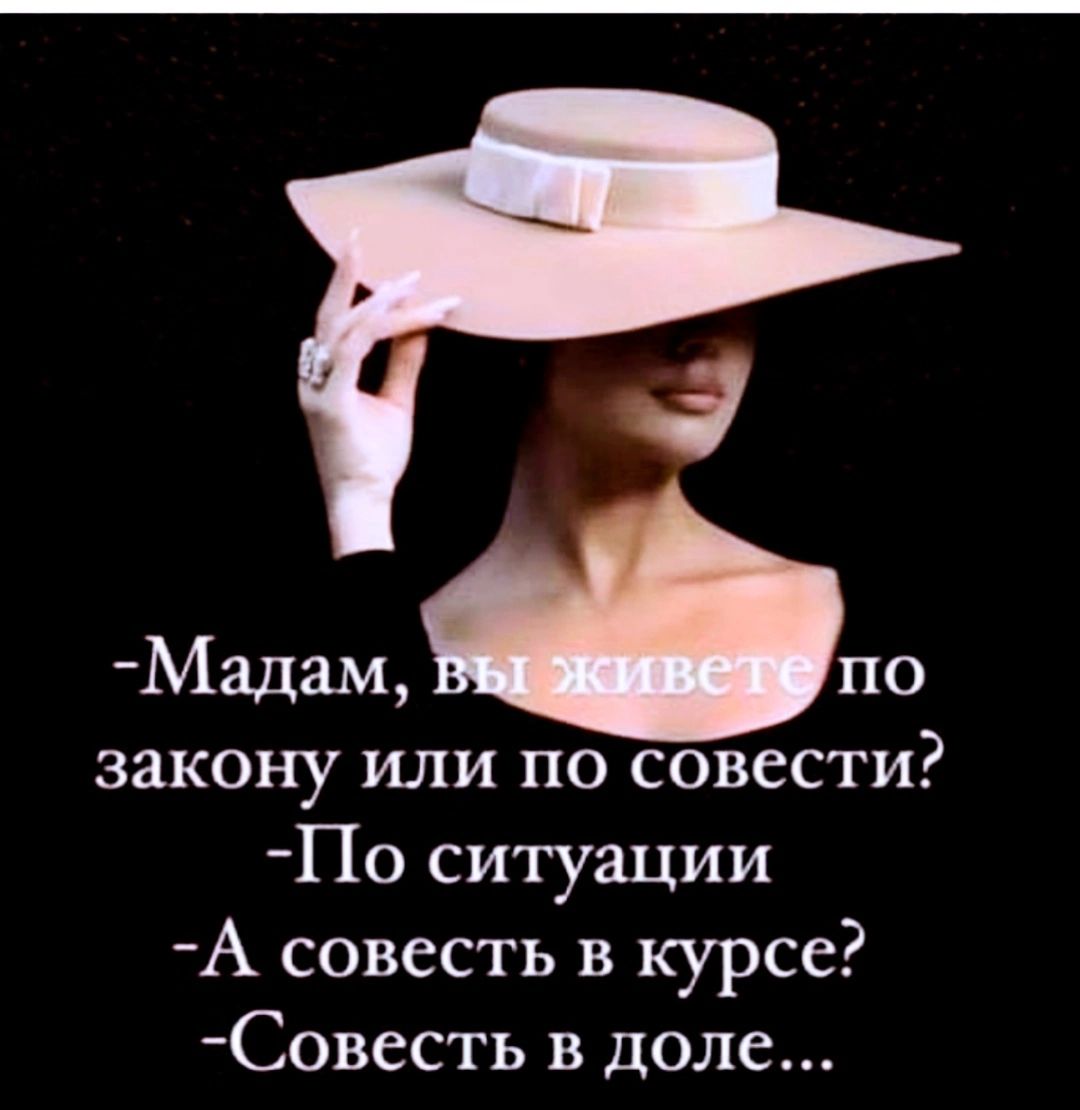 -Мадам, вы живете по закону или по совести?
-По ситуации
-А совесть в курсе?
-Совесть в доле...